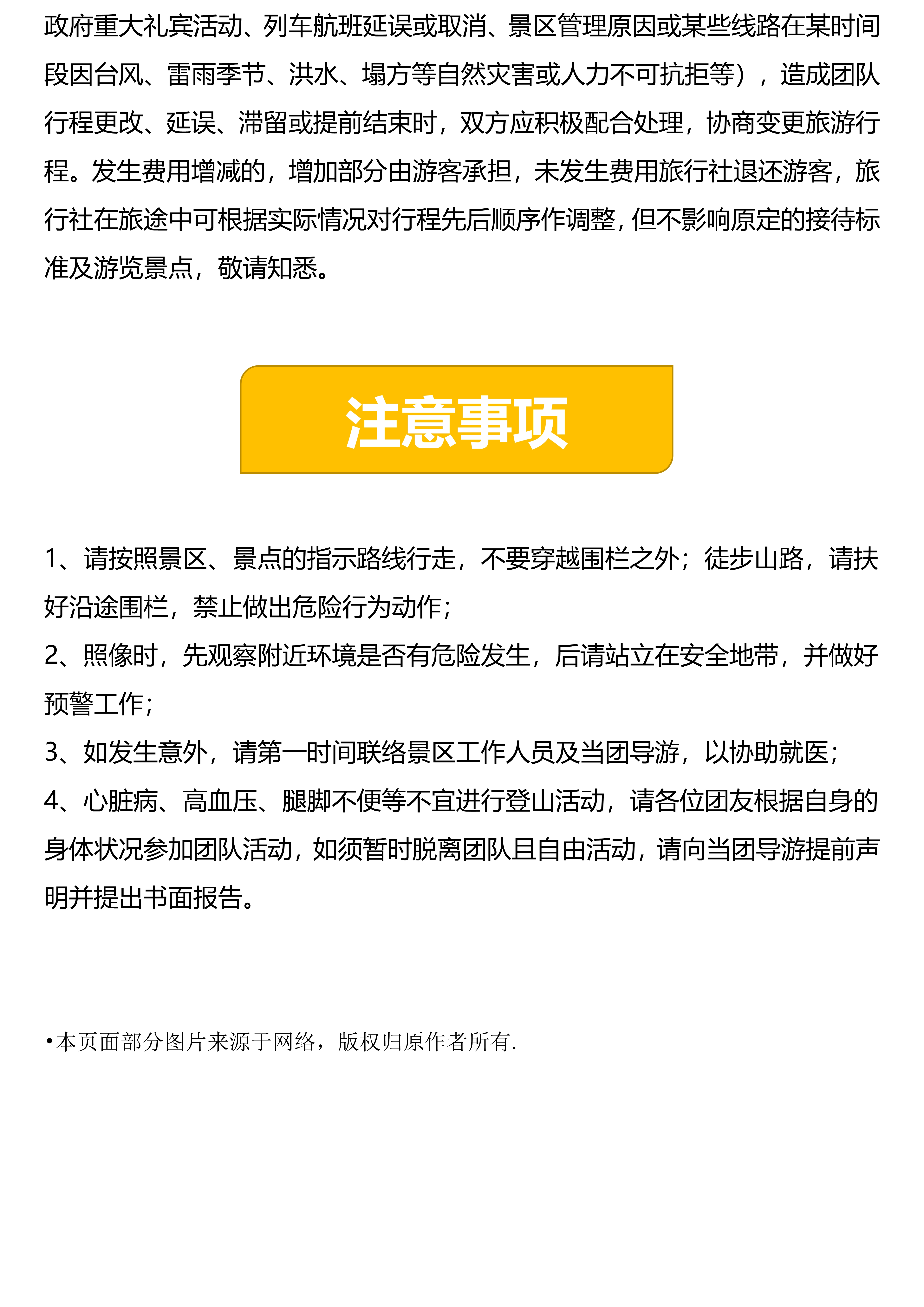 政府重大礼宾活动、列车航班延误或取消、景区管理原因或某些线路在某时间段因台风、雷雨季节、洪水、塌方等自然灾害或人力不可抗拒等），造成团队行程更改、延误、滞留或提前结束时，双方应积极配合处理，协商变更旅游行程。发生费用增减的，增加部分由游客承担，未发生费用旅行社退还游客，旅行社在旅途中可根据实际情况对行程先后顺序作调整，但不影响原定的接待标准及游览景点，敬请知悉。

注意事项

1、请按照景区、景点的指示路线行走，不要穿越围栏之外；徒步山路，请扶好沿途围栏，禁止做出危险行为动作；
2、照像时，先观察附近环境是否有危险发生，后请站立在安全地带，并做好预警工作；
3、如发生意外，请第一时间联络景区工作人员及当团导游，以协助就医；
4、心脏病、高血压、腿脚不便等不宜进行登山活动，请各位团友根据自身的身体状况参加团队活动，如须暂时脱离团队且自由活动，请向当团导游提前声明并提出书面报告。

•本页面部分图片来源于网络，版权归原作者所有.